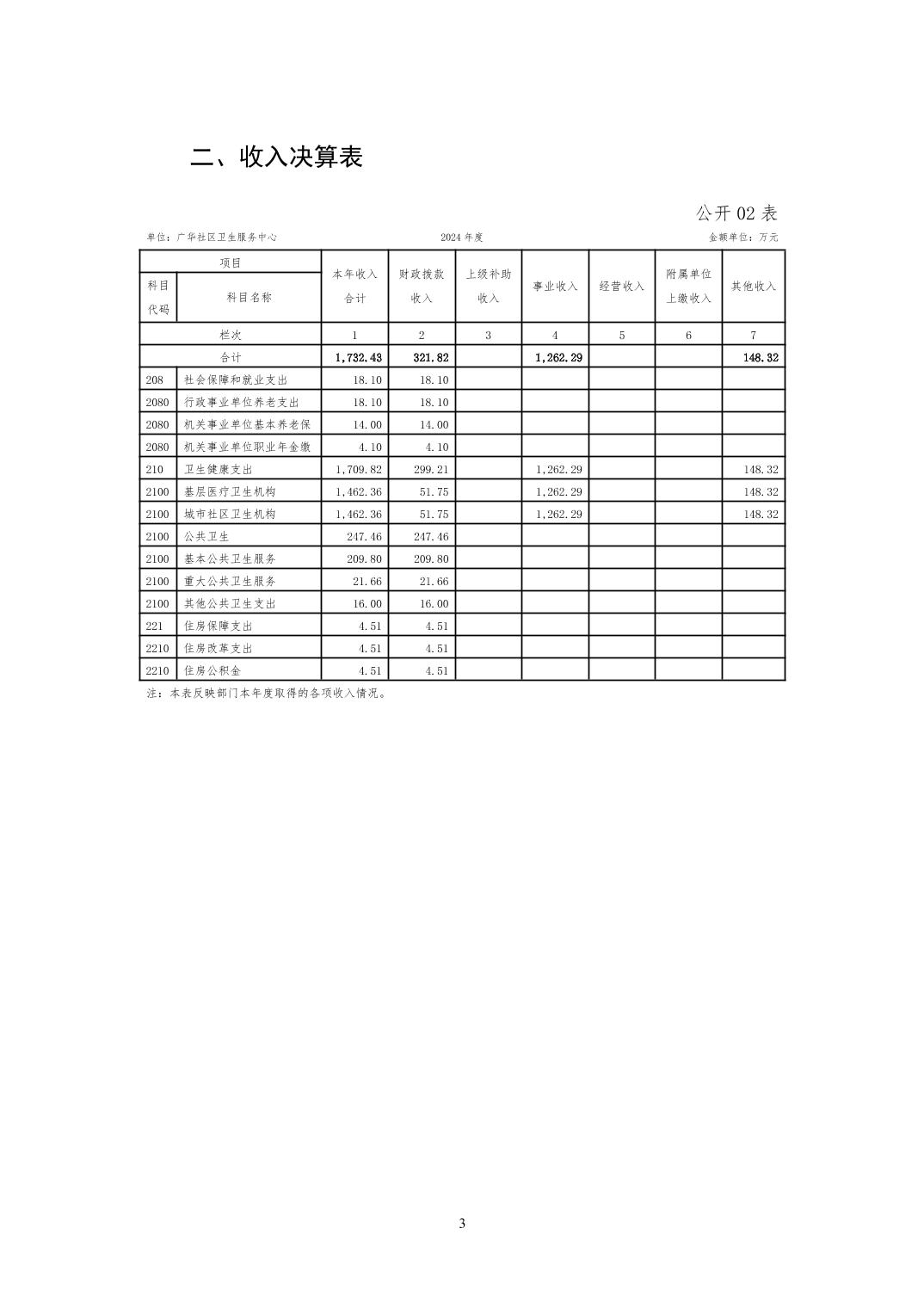 二、收入决算表

公开02表

单位：广华社区卫生服务中心 2024年度 金额单位：万元

| 项目 |  | 本年收入合计 | 财政拨款收入 | 上级补助收入 | 事业收入 | 经营收入 | 附属单位上缴收入 | 其他收入 |
|---|---|---|---|---|---|---|---|---|
| 科目代码 | 科目名称 |  |  |  |  |  |  |  |
| 栏次 |  | 1 | 2 | 3 | 4 | 5 | 6 | 7 |
| 合计 |  | 1,732.43 | 321.82 |  | 1,262.29 |  |  | 148.32 |
| 208 | 社会保障和就业支出 | 18.10 | 18.10 |  |  |  |  |  |
| 2080 | 行政事业单位养老支出 | 18.10 | 18.10 |  |  |  |  |  |
| 2080 | 机关事业单位基本养老保 | 14.00 | 14.00 |  |  |  |  |  |
| 2080 | 机关事业单位职业年金缴 | 4.10 | 4.10 |  |  |  |  |  |
| 210 | 卫生健康支出 | 1,709.82 | 299.21 |  | 1,262.29 |  |  | 148.32 |
| 2100 | 基层医疗卫生机构 | 1,462.36 | 51.75 |  | 1,262.29 |  |  | 148.32 |
| 2100 | 城市社区卫生机构 | 1,462.36 | 51.75 |  | 1,262.29 |  |  | 148.32 |
| 2100 | 公共卫生 | 247.46 | 247.46 |  |  |  |  |  |
| 2100 | 基本公共卫生服务 | 209.80 | 209.80 |  |  |  |  |  |
| 2100 | 重大公共卫生服务 | 21.66 | 21.66 |  |  |  |  |  |
| 2100 | 其他公共卫生支出 | 16.00 | 16.00 |  |  |  |  |  |
| 221 | 住房保障支出 | 4.51 | 4.51 |  |  |  |  |  |
| 2210 | 住房改革支出 | 4.51 | 4.51 |  |  |  |  |  |
| 2210 | 住房公积金 | 4.51 | 4.51 |  |  |  |  |  |

注：本表反映部门本年度取得的各项收入情况。

3